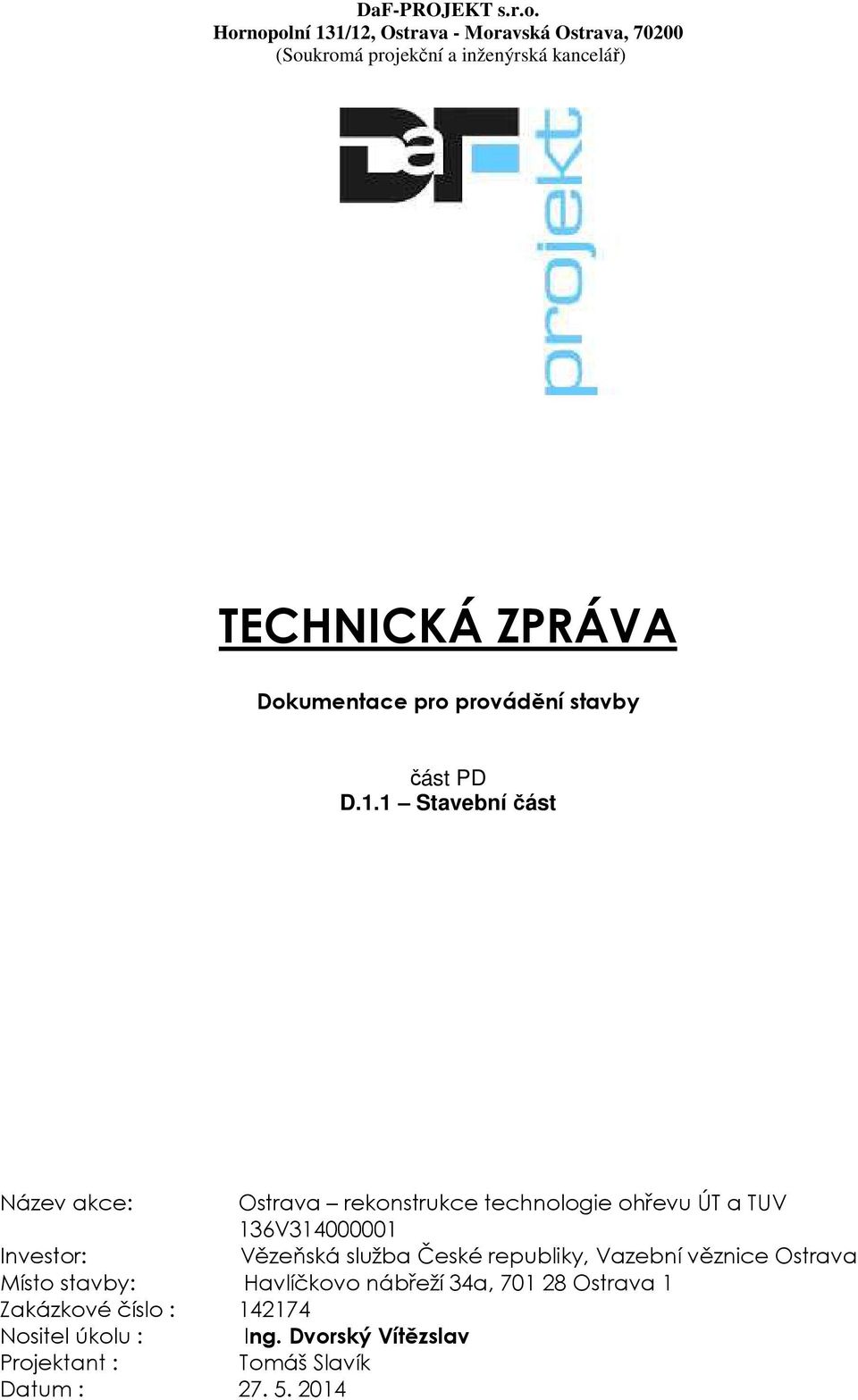 DaF-PROJEKT s.r.o.
Hornopolní 131/12, Ostrava - Moravská Ostrava, 70200
(Soukromá projekční a inženýrská kancelář)

DaF projekt

TECHNICKÁ ZPRÁVA

Dokumentace pro provádění stavby

část PD
D.1.1 – Stavební část

Název akce: Ostrava – rekonstrukce technologie ohřevu ÚT a TUV
136V314000001
Investor: Vězeňská služba České republiky, Vazební věznice Ostrava
Místo stavby: Havlíčkovo nábřeží 34a, 701 28 Ostrava 1
Zakázkové číslo : 142174
Nositel úkolu : Ing. Dvorský Vítězslav
Projektant : Tomáš Slavík
Datum : 27. 5. 2014